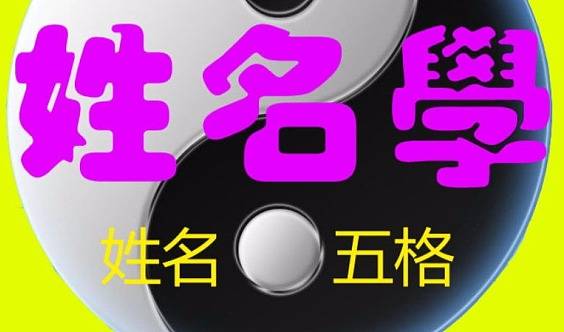 姓名學

姓名 五格